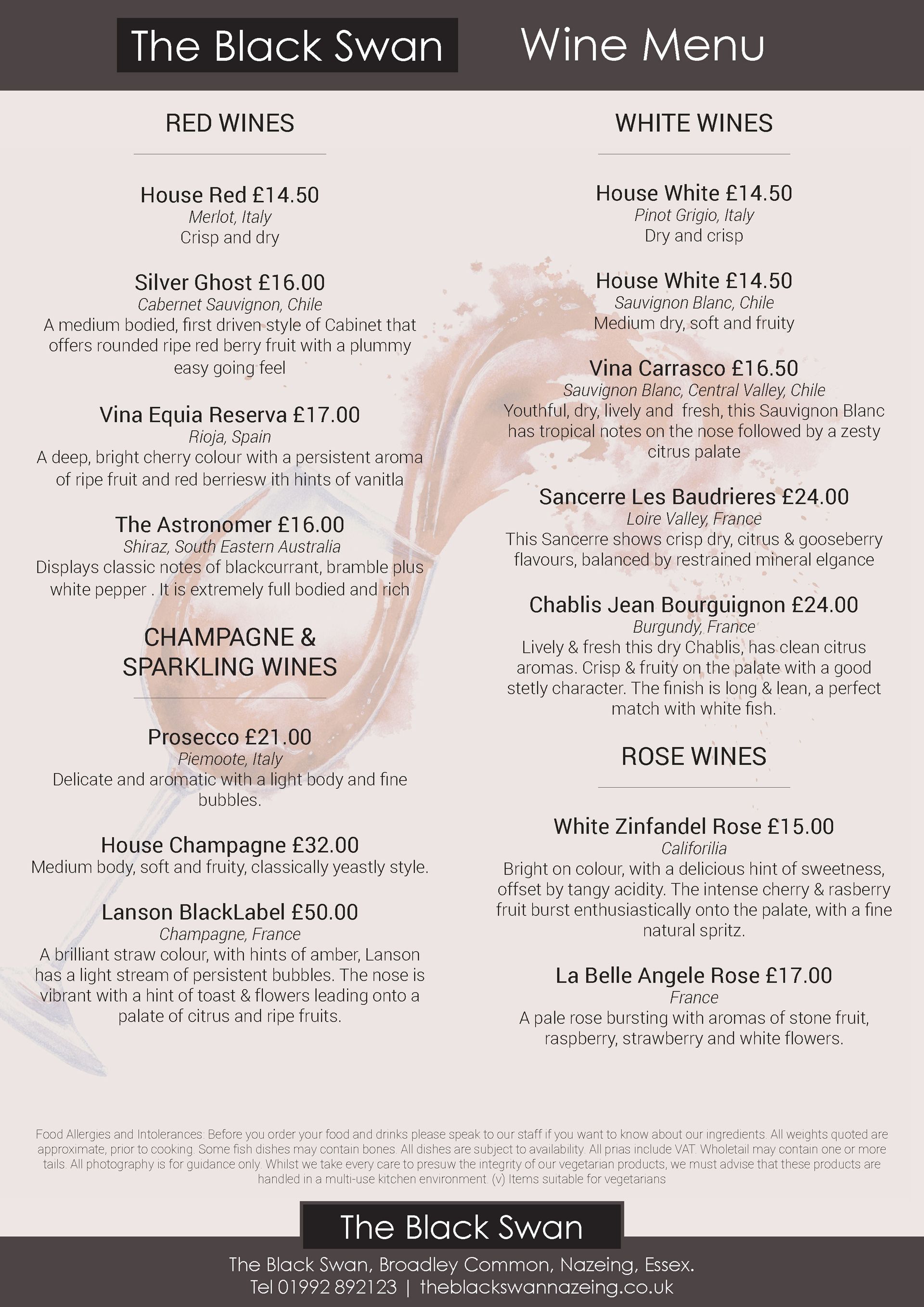 The Black Swan Wine Menu

RED WINES

House Red £14.50
Merlot, Italy
Crisp and dry

Silver Ghost £16.00
Cabernet Sauvignon, Chile
A medium bodied, first driven style of Cabinet that offers rounded ripe red berry fruit with a plummy easy going feel

Vina Equia Reserva £17.00
Rioja, Spain
A deep, bright cherry colour with a persistent aroma of ripe fruit and red berriesw ith hints of vanitla

The Astronomer £16.00
Shiraz, South Eastern Australia
Displays classic notes of blackcurrant, bramble plus white pepper . It is extremely full bodied and rich

CHAMPAGNE & SPARKLING WINES

Prosecco £21.00
Piemoote, Italy
Delicate and aromatic with a light body and fine bubbles.

House Champagne £32.00
Medium body, soft and fruity, classically yeastly style.

Lanson BlackLabel £50.00
Champagne, France
A brilliant straw colour, with hints of amber, Lanson has a light stream of persistent bubbles. The nose is vibrant with a hint of toast & flowers leading onto a palate of citrus and ripe fruits.

WHITE WINES

House White £14.50
Pinot Grigio, Italy
Dry and crisp

House White £14.50
Sauvignon Blanc, Chile
Medium dry, soft and fruity

Vina Carrasco £16.50
Sauvignon Blanc, Central Valley, Chile
Youthful, dry, lively and fresh, this Sauvignon Blanc has tropical notes on the nose followed by a zesty citrus palate

Sancerre Les Baudrieres £24.00
Loire Valley, France
This Sancerre shows crisp dry, citrus & gooseberry flavours, balanced by restrained mineral elgance

Chablis Jean Bourguignon £24.00
Burgundy, France
Lively & fresh this dry Chablis, has clean citrus aromas. Crisp & fruity on the palate with a good stetly character. The finish is long & lean, a perfect match with white fish.

ROSE WINES

White Zinfandel Rose £15.00
Califorilia
Bright on colour, with a delicious hint of sweetness, offset by tangy acidity. The intense cherry & rasberry fruit burst enthusiastically onto the palate, with a fine natural spritz.

La Belle Angele Rose £17.00
France
A pale rose bursting with aromas of stone fruit, raspberry, strawberry and white flowers.

Food Allergies and Intolerances: Before you order your food and drinks please speak to our staff if you want to know about our ingredients. All weights quoted are approximate, prior to cooking. Some fish dishes may contain bones. All dishes are subject to availability. All prias include VAT. Wholetail may contain one or more tails. All photography is for guidance only. Whilst we take every care to presuw the integrity of our vegetarian products, we must advise that these products are handled in a multi-use kitchen environment. (v) Items suitable for vegetarians

The Black Swan
The Black Swan, Broadley Common, Nazeing, Essex.
Tel 01992 892123 | theblackswannazeing.co.uk